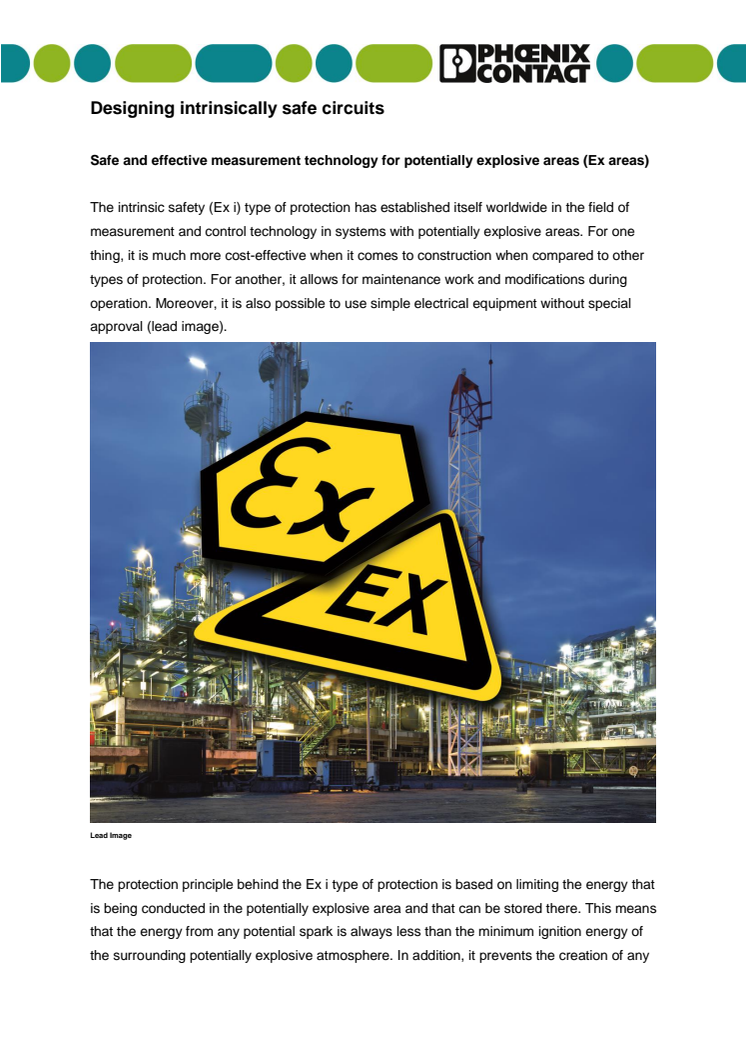 PHOENIX CONTACT

Designing intrinsically safe circuits

Safe and effective measurement technology for potentially explosive areas (Ex areas)

The intrinsic safety (Ex i) type of protection has established itself worldwide in the field of measurement and control technology in systems with potentially explosive areas. For one thing, it is much more cost-effective when it comes to construction when compared to other types of protection. For another, it allows for maintenance work and modifications during operation. Moreover, it is also possible to use simple electrical equipment without special approval (lead image).

Ex

EX

Lead Image

The protection principle behind the Ex i type of protection is based on limiting the energy that is being conducted in the potentially explosive area and that can be stored there. This means that the energy from any potential spark is always less than the minimum ignition energy of the surrounding potentially explosive atmosphere. In addition, it prevents the creation of any